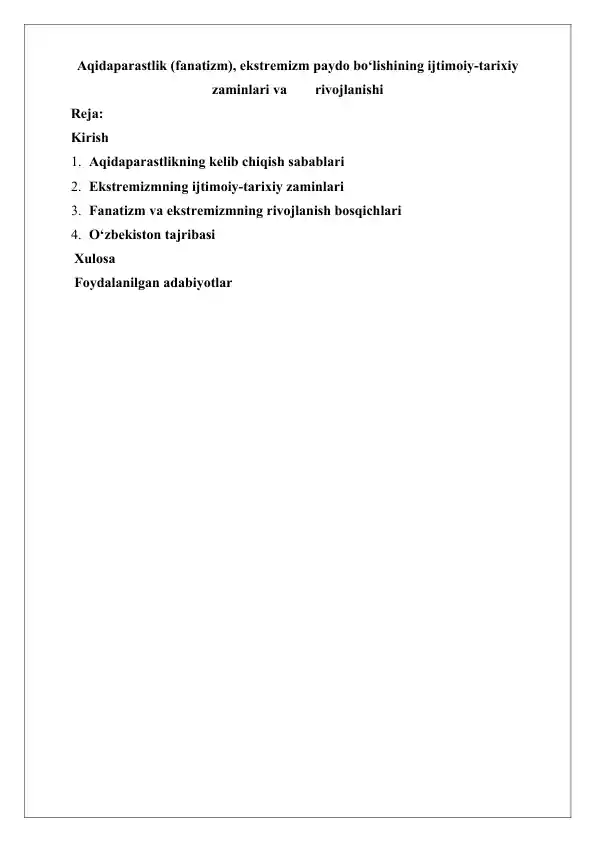 Aqidaparastlik (fanatizm), ekstremizm paydo bo‘lishining ijtimoiy-tarixiy zaminlari va rivojlanishi

Reja:

Kirish

1. Aqidaparastlikning kelib chiqish sabablari

2. Ekstremizmning ijtimoiy-tarixiy zaminlari

3. Fanatizm va ekstremizmning rivojlanish bosqichlari

4. O‘zbekiston tajribasi

Xulosa

Foydalanilgan adabiyotlar